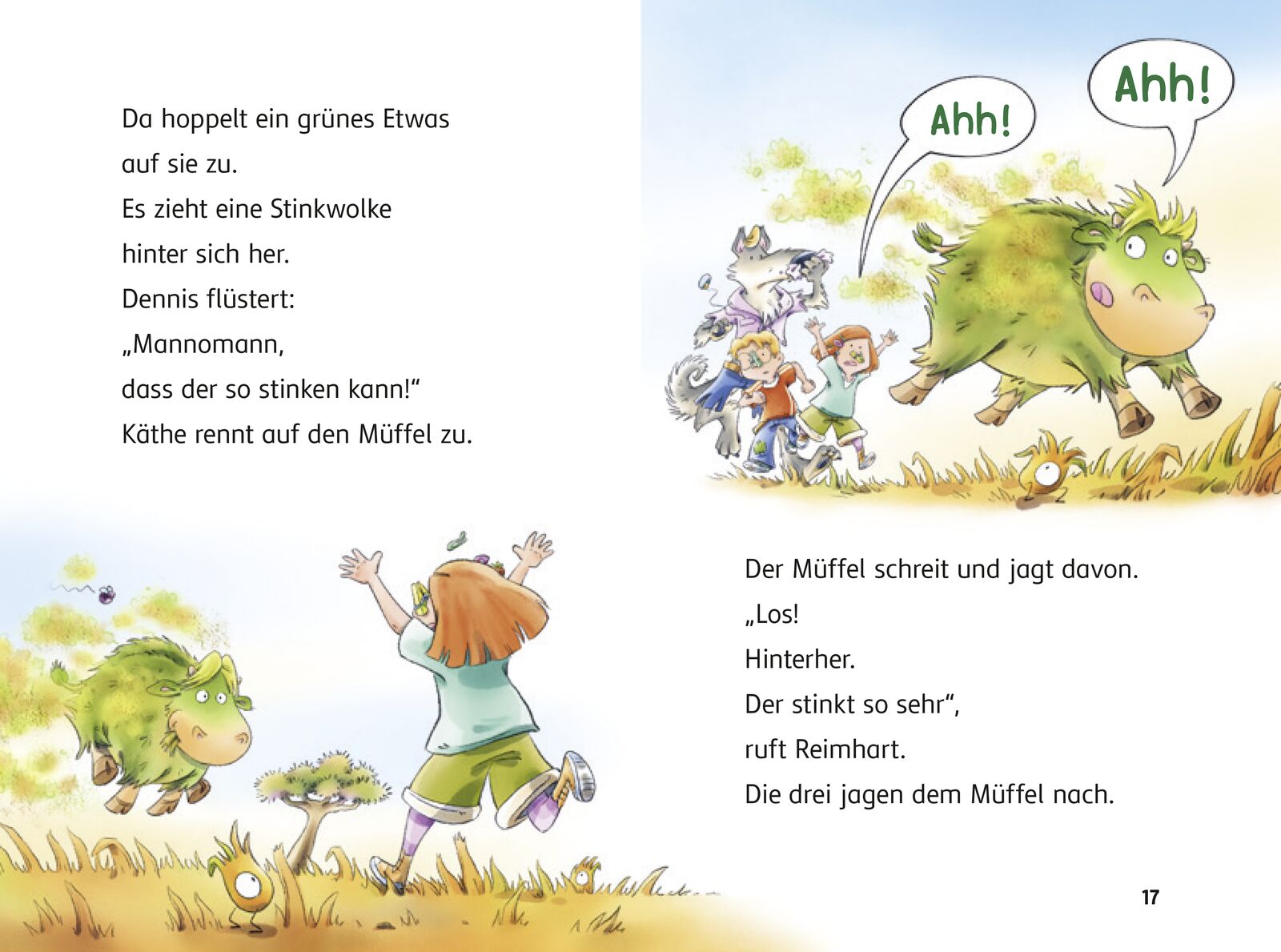 Da hoppelt ein grünes Etwas
auf sie zu.
Es zieht eine Stinkwolke
hinter sich her.
Dennis flüstert:
„Mannomann,
dass der so stinken kann!“
Käthe rennt auf den Müffel zu.

Ahh!

Ahh!

Der Müffel schreit und jagt davon.
„Los!
Hinterher.
Der stinkt so sehr“,
ruft Reimhart.
Die drei jagen dem Müffel nach.

17